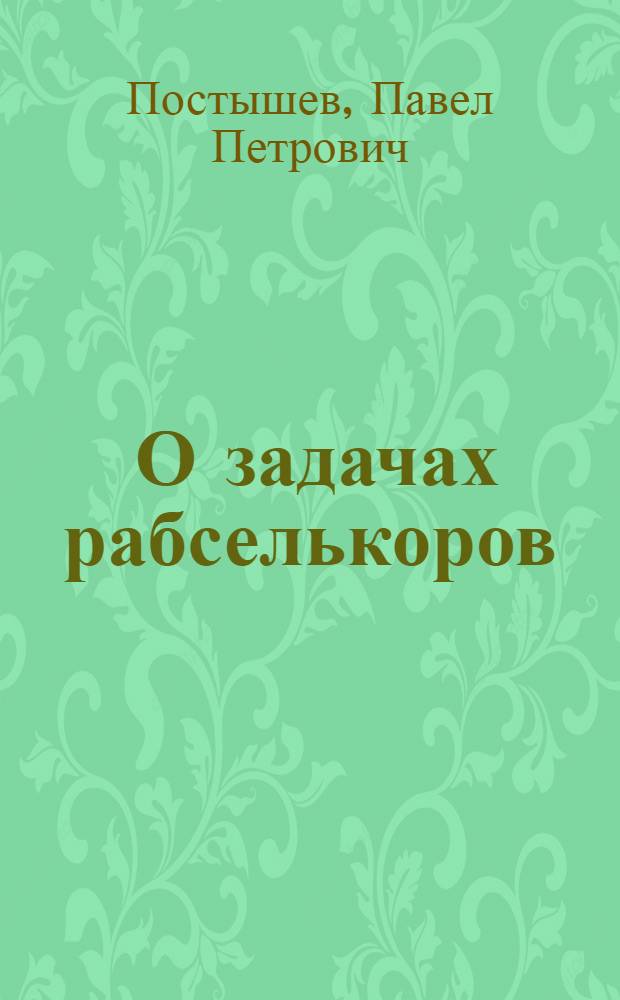 Постышев, Павел Петрович

О задачах рабселькоров